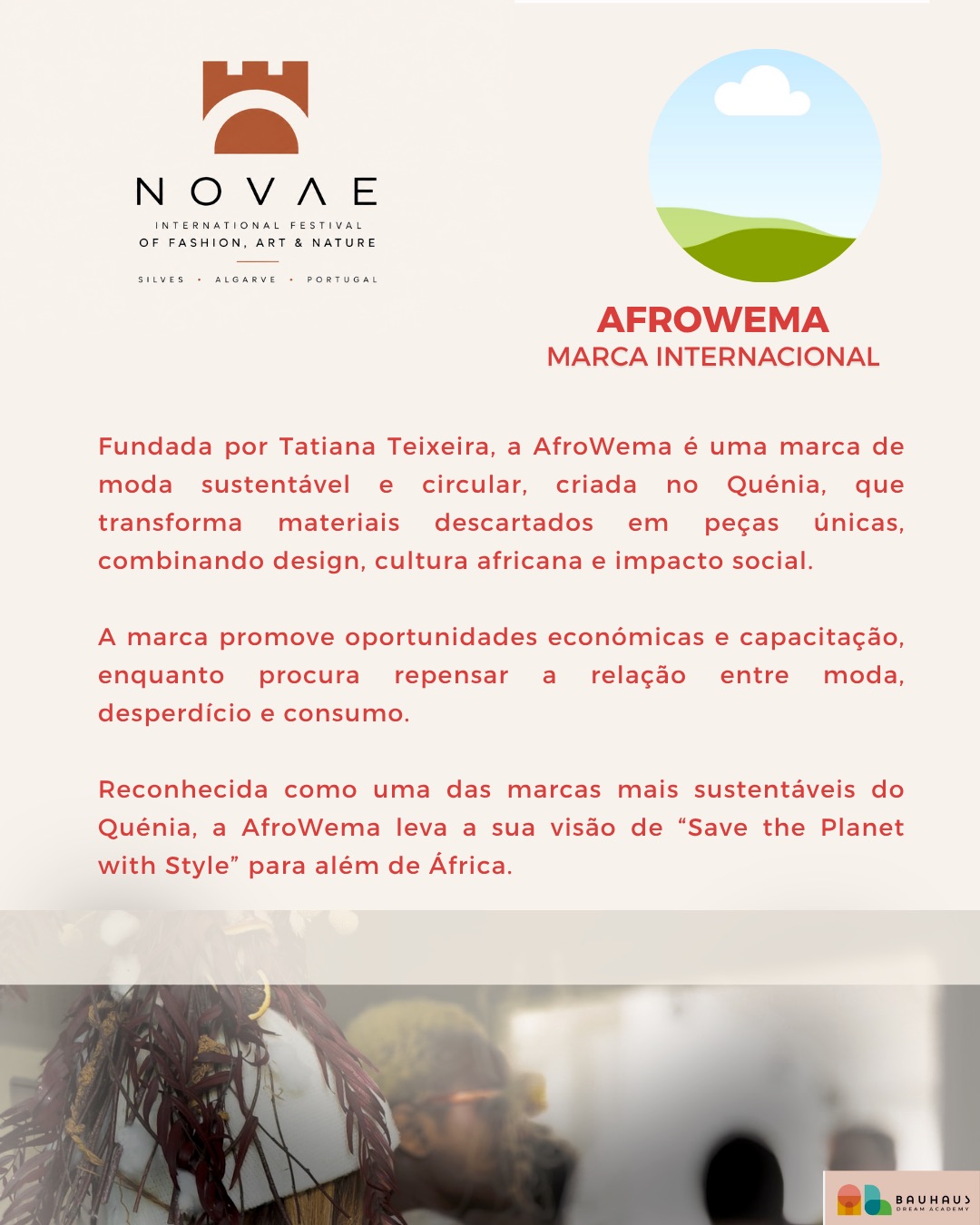 NOVAE
INTERNATIONAL FESTIVAL
OF FASHION, ART & NATURE
SILVES • ALGARVE • PORTUGAL

AFROWEMA
MARCA INTERNACIONAL

Fundada por Tatiana Teixeira, a AfroWema é uma marca de moda sustentável e circular, criada no Quénia, que transforma materiais descartados em peças únicas, combinando design, cultura africana e impacto social.

A marca promove oportunidades económicas e capacitação, enquanto procura repensar a relação entre moda, desperdício e consumo.

Reconhecida como uma das marcas mais sustentáveis do Quénia, a AfroWema leva a sua visão de “Save the Planet with Style” para além de África.

BAUHAUS
DREAM ACADEMY